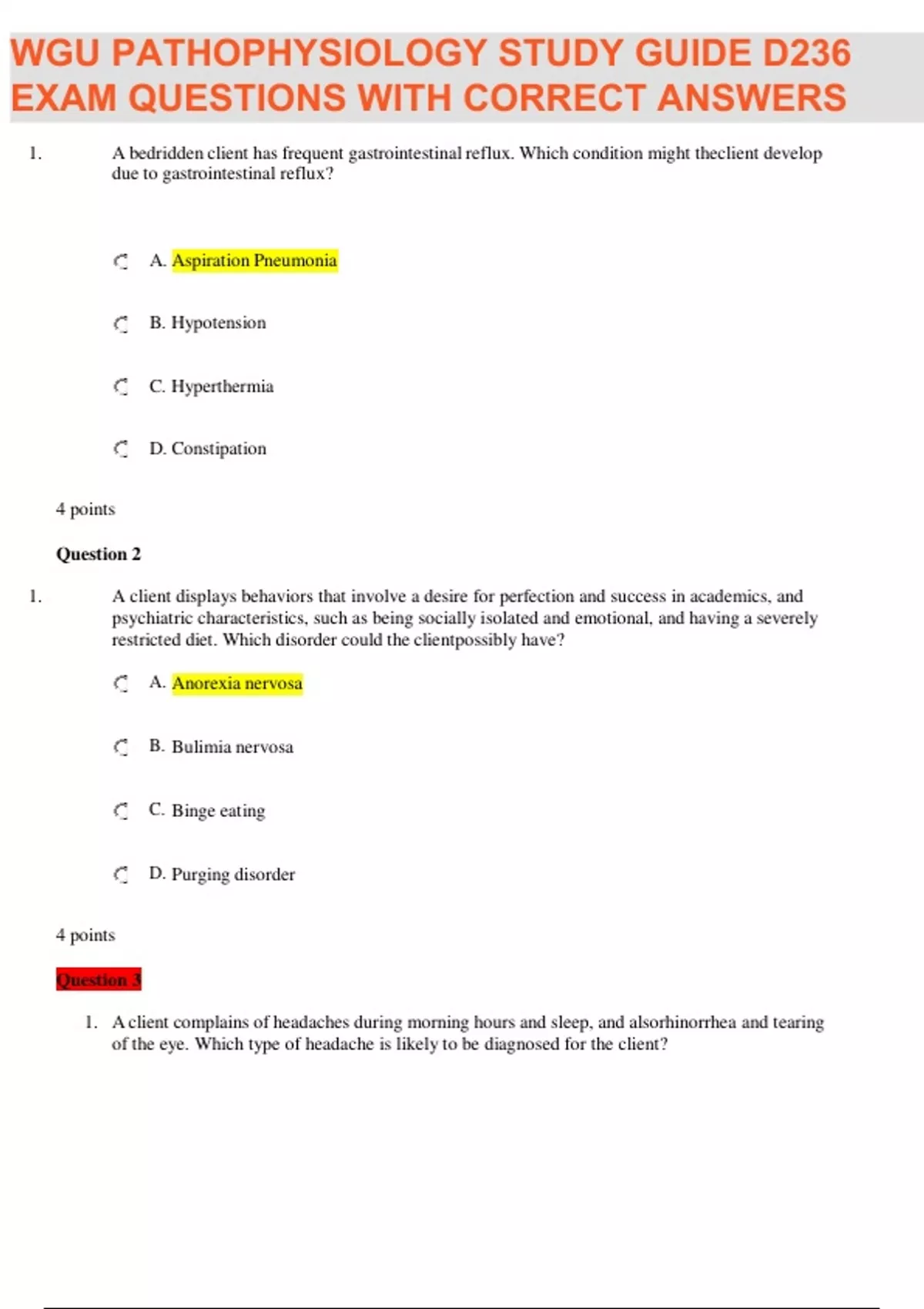 WGU PATHOPHYSIOLOGY STUDY GUIDE D236 EXAM QUESTIONS WITH CORRECT ANSWERS

1. A bedridden client has frequent gastrointestinal reflux. Which condition might theclient develop due to gastrointestinal reflux?

A. Aspiration Pneumonia

B. Hypotension

C. Hyperthermia

D. Constipation

4 points

Question 2

1. A client displays behaviors that involve a desire for perfection and success in academics, and psychiatric characteristics, such as being socially isolated and emotional, and having a severely restricted diet. Which disorder could the clientpossibly have?

A. Anorexia nervosa

B. Bulimia nervosa

C. Binge eating

D. Purging disorder

4 points

Question 3

1. A client complains of headaches during morning hours and sleep, and alsorhinorrhea and tearing of the eye. Which type of headache is likely to be diagnosed for the client?